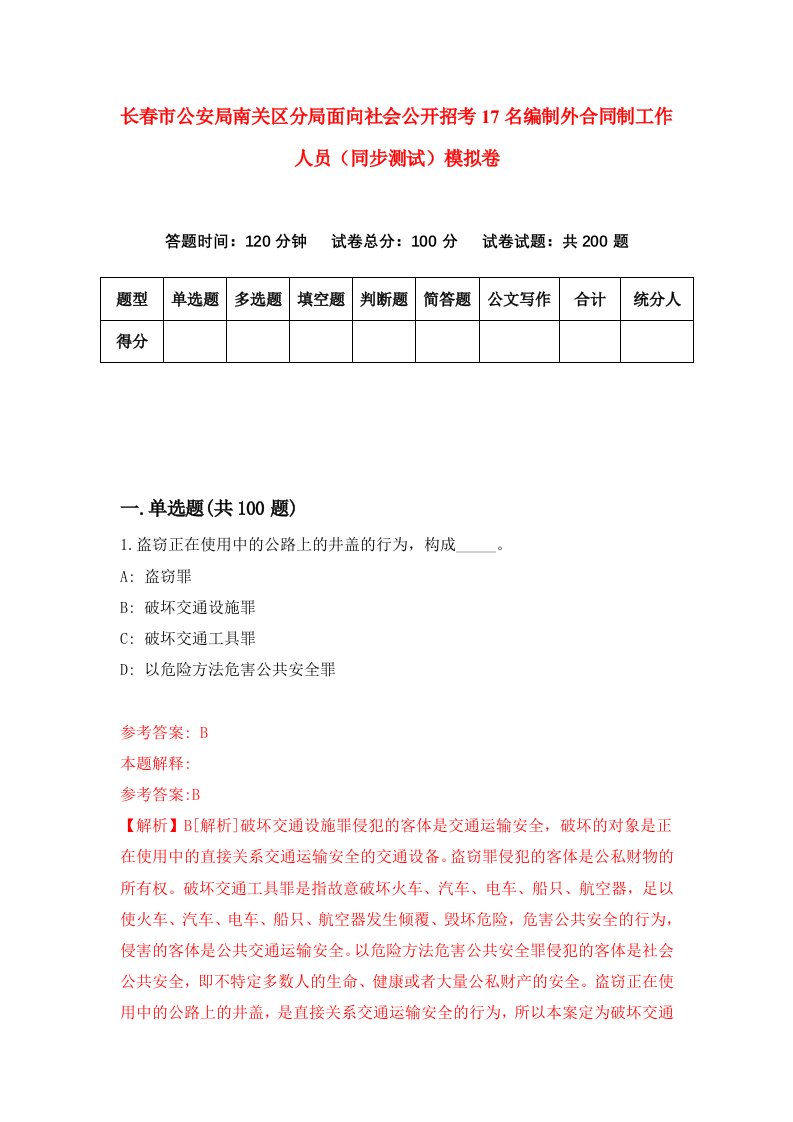 长春市公安局南关区分局面向社会公开招考17名编制外合同制工作人员（同步测试）模拟卷

答题时间：120分钟　　试卷总分：100分　　试卷试题：共200题

| 题型 | 单选题 | 多选题 | 填空题 | 判断题 | 简答题 | 公文写作 | 合计 | 统分人 |
|---|---|---|---|---|---|---|---|---|
| 得分 | | | | | | | | |

一.单选题(共100题)

1.盗窃正在使用中的公路上的井盖的行为，构成_____。

A: 盗窃罪

B: 破坏交通设施罪

C: 破坏交通工具罪

D: 以危险方法危害公共安全罪

参考答案: B

本题解释:

参考答案:B

【解析】B[解析]破坏交通设施罪侵犯的客体是交通运输安全，破坏的对象是正在使用中的直接关系交通运输安全的交通设备。盗窃罪侵犯的客体是公私财物的所有权。破坏交通工具罪是指故意破坏火车、汽车、电车、船只、航空器，足以使火车、汽车、电车、船只、航空器发生倾覆、毁坏危险，危害公共安全的行为，侵害的客体是公共交通运输安全。以危险方法危害公共安全罪侵犯的客体是社会公共安全，即不特定多数人的生命、健康或者大量公私财产的安全。盗窃正在使用中的公路上的井盖，是直接关系交通运输安全的行为，所以本案定为破坏交通